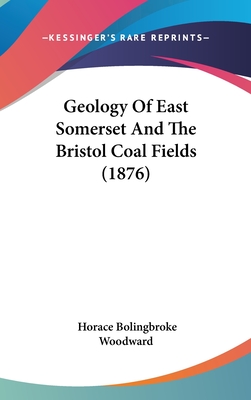 —KESSINGER'S RARE REPRINTS—

Geology Of East Somerset And The Bristol Coal Fields (1876)

Horace Bolingbroke Woodward